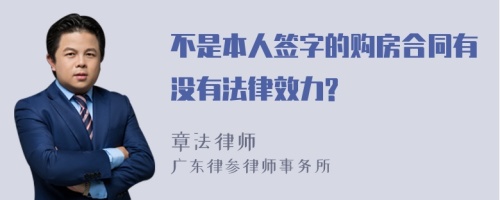 不是本人签字的购房合同有没有法律效力?

章法律师
广东律参律师事务所